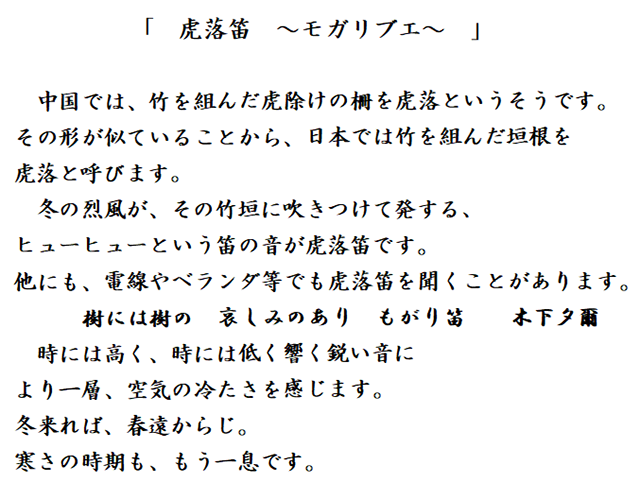 「　虎落笛　～モガリブエ～　」

中国では、竹を組んだ虎除けの柵を虎落というそうです。その形が似ていることから、日本では竹を組んだ垣根を虎落と呼びます。

冬の烈風が、その竹垣に吹きつけて発する、ヒューヒューという笛の音が虎落笛です。
他にも、電線やベランダ等でも虎落笛を聞くことがあります。

樹には樹の　哀しみのあり　もがり笛　　木下夕爾

時には高く、時には低く響く鋭い音により一層、空気の冷たさを感じます。
冬来れば、春遠からじ。
寒さの時期も、もう一息です。